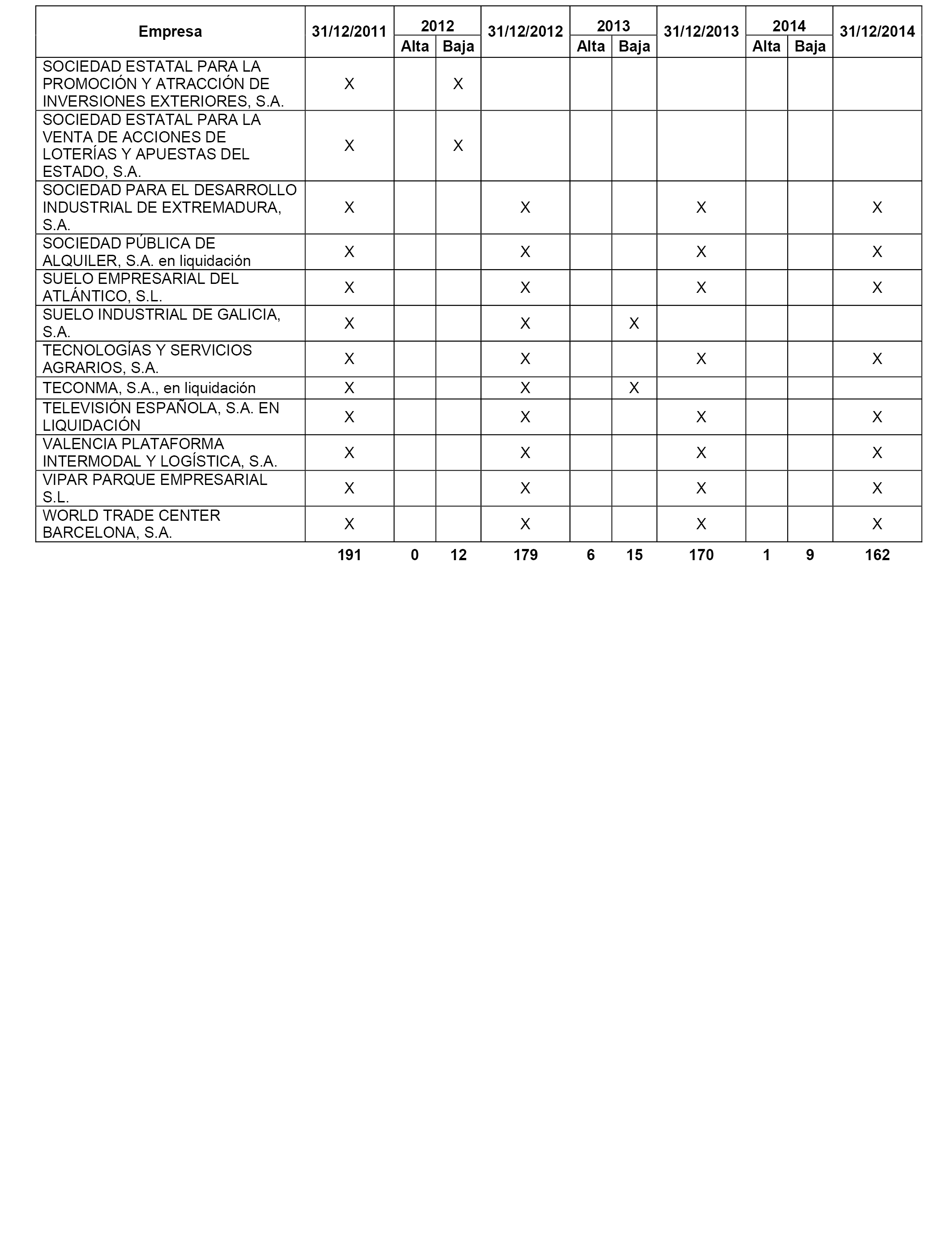 | Empresa | 31/12/2011 | 2012 Alta | 2012 Baja | 31/12/2012 | 2013 Alta | 2013 Baja | 31/12/2013 | 2014 Alta | 2014 Baja | 31/12/2014 |
|---|---|---|---|---|---|---|---|---|---|---|
| SOCIEDAD ESTATAL PARA LA PROMOCIÓN Y ATRACCIÓN DE INVERSIONES EXTERIORES, S.A. | X | | X | | | | | | | |
| SOCIEDAD ESTATAL PARA LA VENTA DE ACCIONES DE LOTERÍAS Y APUESTAS DEL ESTADO, S.A. | X | | X | | | | | | | |
| SOCIEDAD PARA EL DESARROLLO INDUSTRIAL DE EXTREMADURA, S.A. | X | | | X | | | X | | | X |
| SOCIEDAD PÚBLICA DE ALQUILER, S.A. en liquidación | X | | | X | | | X | | | X |
| SUELO EMPRESARIAL DEL ATLÁNTICO, S.L. | X | | | X | | | X | | | X |
| SUELO INDUSTRIAL DE GALICIA, S.A. | X | | | X | | X | | | | |
| TECNOLOGÍAS Y SERVICIOS AGRARIOS, S.A. | X | | | X | | | X | | | X |
| TECONMA, S.A., en liquidación | X | | | X | | X | | | | |
| TELEVISIÓN ESPAÑOLA, S.A. EN LIQUIDACIÓN | X | | | X | | | X | | | X |
| VALENCIA PLATAFORMA INTERMODAL Y LOGÍSTICA, S.A. | X | | | X | | | X | | | X |
| VIPAR PARQUE EMPRESARIAL S.L. | X | | | X | | | X | | | X |
| WORLD TRADE CENTER BARCELONA, S.A. | X | | | X | | | X | | | X |
| | 191 | 0 | 12 | 179 | 6 | 15 | 170 | 1 | 9 | 162 |